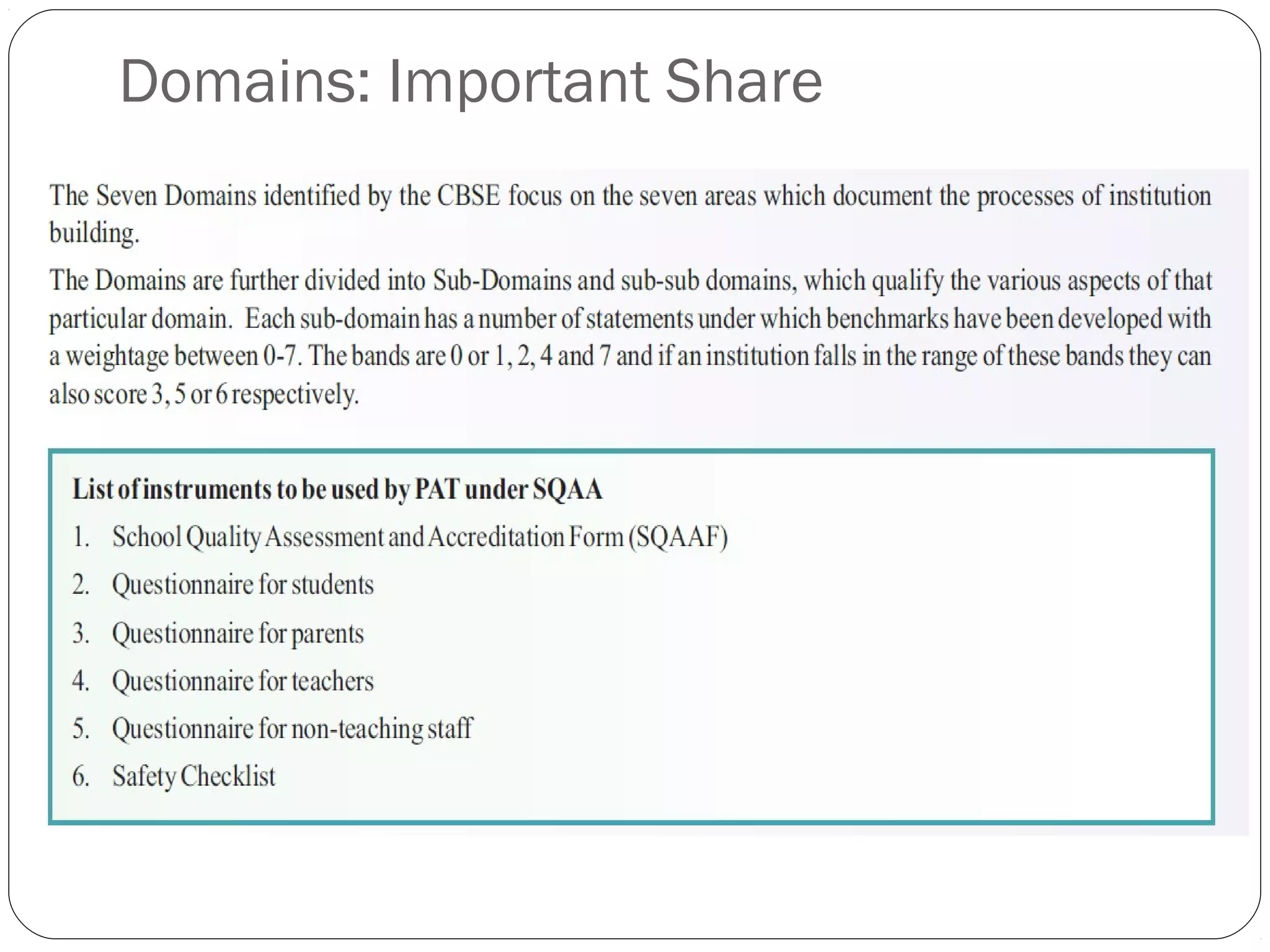 Domains: Important Share

The Seven Domains identified by the CBSE focus on the seven areas which document the processes of institution building.

The Domains are further divided into Sub-Domains and sub-sub domains, which qualify the various aspects of that particular domain. Each sub-domain has a number of statements under which benchmarks have been developed with a weightage between 0-7. The bands are 0 or 1, 2, 4 and 7 and if an institution falls in the range of these bands they can also score 3, 5 or 6 respectively.

List of instruments to be used by PAT under SQAA

1. School Quality Assessment and Accreditation Form (SQAAF)
2. Questionnaire for students
3. Questionnaire for parents
4. Questionnaire for teachers
5. Questionnaire for non-teaching staff
6. Safety Checklist